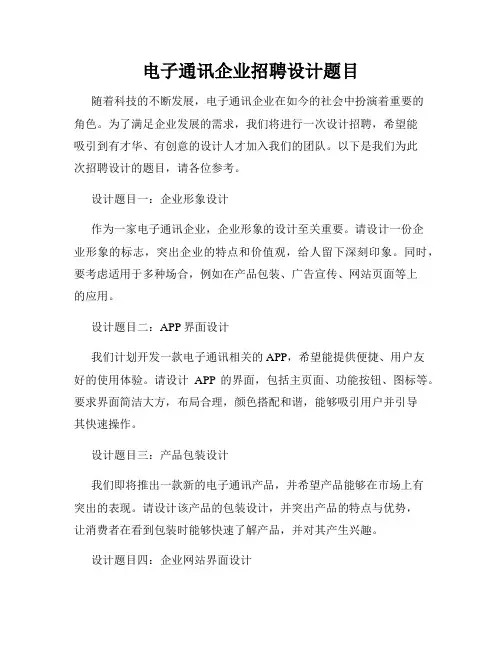 电子通讯企业招聘设计题目

随着科技的不断发展，电子通讯企业在如今的社会中扮演着重要的角色。为了满足企业发展的需求，我们将进行一次设计招聘，希望能吸引到有才华、有创意的设计人才加入我们的团队。以下是我们为此次招聘设计的题目，请各位参考。

设计题目一：企业形象设计

作为一家电子通讯企业，企业形象的设计至关重要。请设计一份企业形象的标志，突出企业的特点和价值观，给人留下深刻印象。同时，要考虑适用于多种场合，例如在产品包装、广告宣传、网站页面等上的应用。

设计题目二：APP 界面设计

我们计划开发一款电子通讯相关的 APP，希望能提供便捷、用户友好的使用体验。请设计 APP 的界面，包括主页面、功能按钮、图标等。要求界面简洁大方，布局合理，颜色搭配和谐，能够吸引用户并引导其快速操作。

设计题目三：产品包装设计

我们即将推出一款新的电子通讯产品，并希望产品能够在市场上有突出的表现。请设计该产品的包装设计，并突出产品的特点与优势，让消费者在看到包装时能够快速了解产品，并对其产生兴趣。

设计题目四：企业网站界面设计